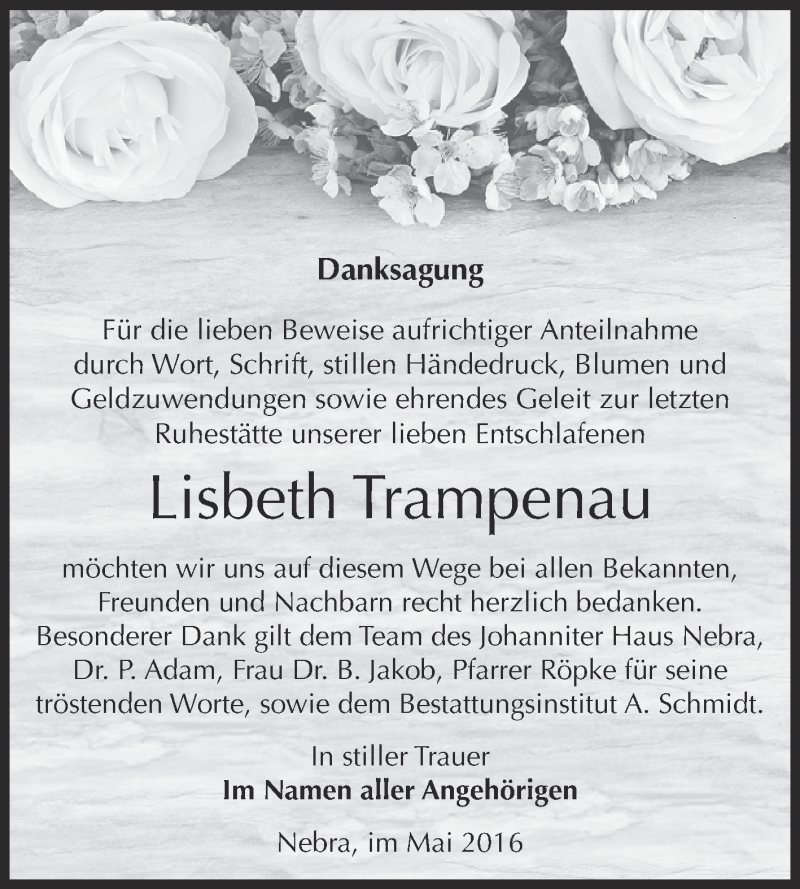 Danksagung

Für die lieben Beweise aufrichtiger Anteilnahme durch Wort, Schrift, stillen Händedruck, Blumen und Geldzuwendungen sowie ehrendes Geleit zur letzten Ruhestätte unserer lieben Entschlafenen

Lisbeth Trampenau

möchten wir uns auf diesem Wege bei allen Bekannten, Freunden und Nachbarn recht herzlich bedanken. Besonderer Dank gilt dem Team des Johanniter Haus Nebra, Dr. P. Adam, Frau Dr. B. Jakob, Pfarrer Röpke für seine tröstenden Worte, sowie dem Bestattungsinstitut A. Schmidt.

In stiller Trauer
Im Namen aller Angehörigen

Nebra, im Mai 2016